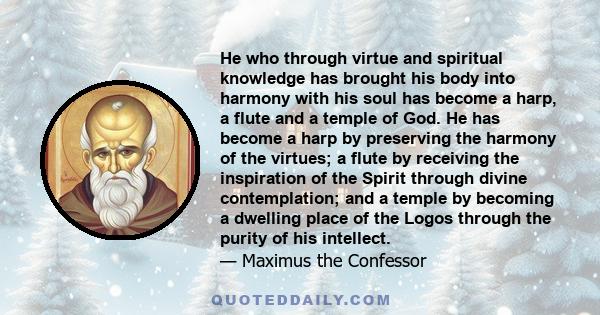 He who through virtue and spiritual knowledge has brought his body into harmony with his soul has become a harp, a flute and a temple of God. He has become a harp by preserving the harmony of the virtues; a flute by receiving the inspiration of the Spirit through divine contemplation; and a temple by becoming a dwelling place of the Logos through the purity of his intellect.
— Maximus the Confessor

QUOTEDDAILY.COM